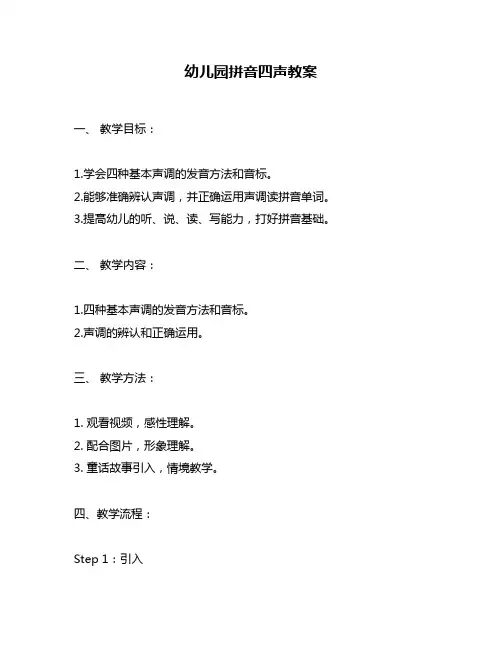 幼儿园拼音四声教案

一、 教学目标：

1.学会四种基本声调的发音方法和音标。
2.能够准确辨认声调，并正确运用声调读拼音单词。
3.提高幼儿的听、说、读、写能力，打好拼音基础。

二、 教学内容：

1.四种基本声调的发音方法和音标。
2.声调的辨认和正确运用。

三、 教学方法：

1. 观看视频，感性理解。
2. 配合图片，形象理解。
3. 童话故事引入，情境教学。

四、教学流程：

Step 1：引入